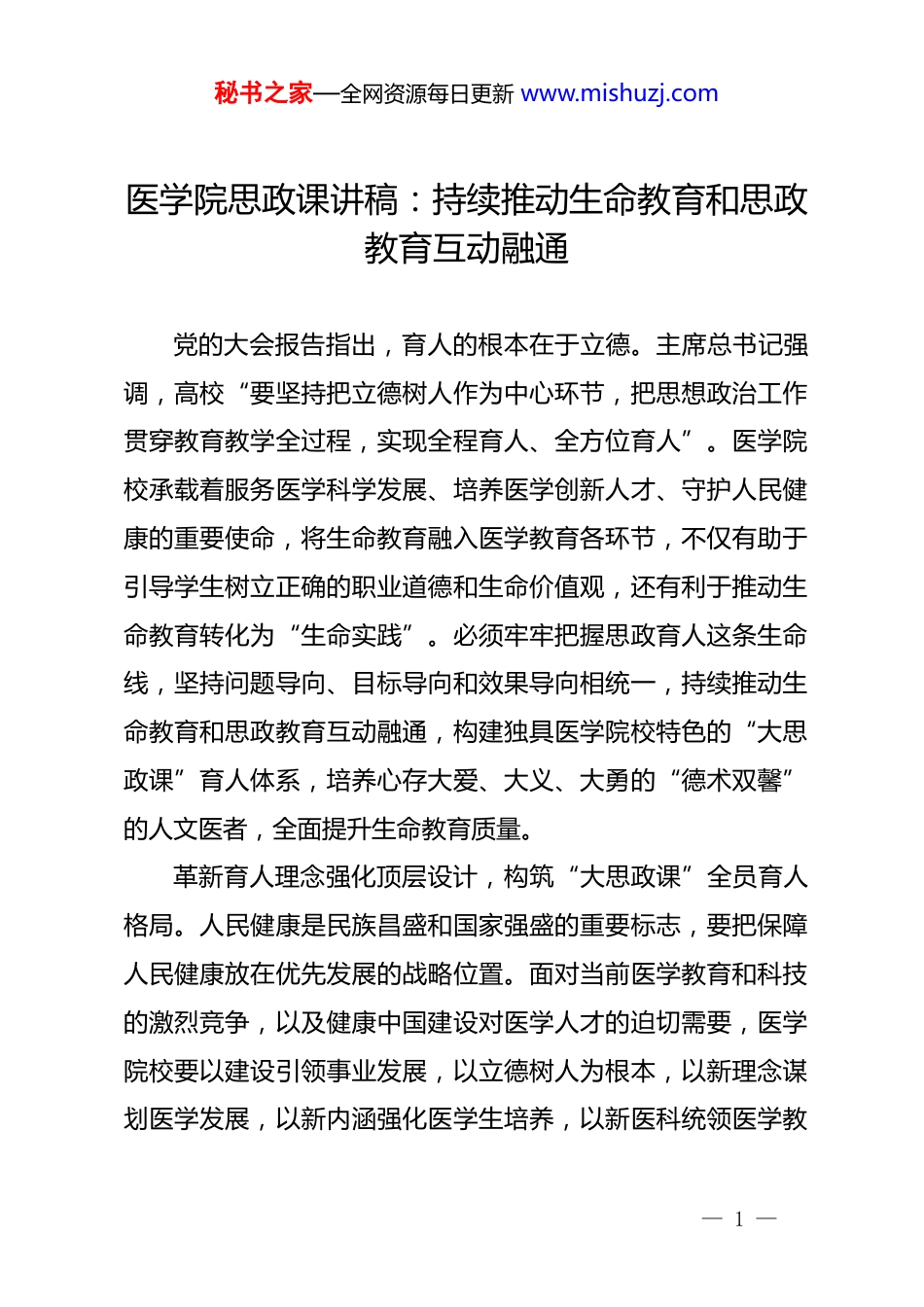 秘书之家—全网资源每日更新 www.mishuzj.com

医学院思政课讲稿：持续推动生命教育和思政教育互动融通

党的大会报告指出，育人的根本在于立德。主席总书记强调，高校“要坚持把立德树人作为中心环节，把思想政治工作贯穿教育教学全过程，实现全程育人、全方位育人”。医学院校承载着服务医学科学发展、培养医学创新人才、守护人民健康的重要使命，将生命教育融入医学教育各环节，不仅有助于引导学生树立正确的职业道德和生命价值观，还有利于推动生命教育转化为“生命实践”。必须牢牢把握思政育人这条生命线，坚持问题导向、目标导向和效果导向相统一，持续推动生命教育和思政教育互动融通，构建独具医学院校特色的“大思政课”育人体系，培养心存大爱、大义、大勇的“德术双馨”的人文医者，全面提升生命教育质量。

革新育人理念强化顶层设计，构筑“大思政课”全员育人格局。人民健康是民族昌盛和国家强盛的重要标志，要把保障人民健康放在优先发展的战略位置。面对当前医学教育和科技的激烈竞争，以及健康中国建设对医学人才的迫切需要，医学院校要以建设引领事业发展，以立德树人为根本，以新理念谋划医学发展，以新内涵强化医学生培养，以新医科统领医学教

— 1 —